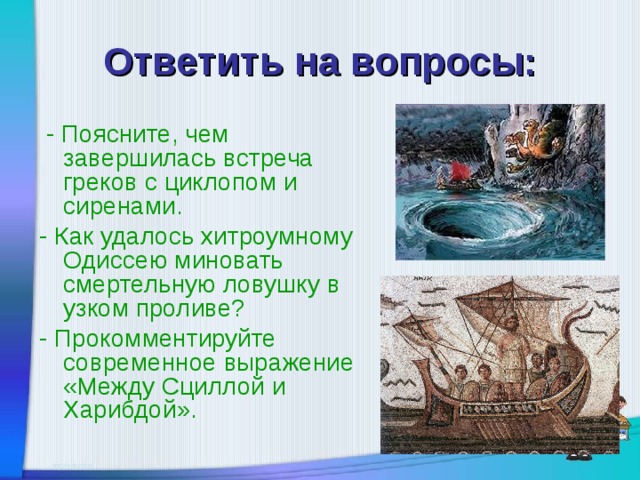 Ответить на вопросы:

- Поясните, чем завершилась встреча греков с циклопом и сиренами.

- Как удалось хитроумному Одиссею миновать смертельную ловушку в узком проливе?

- Прокомментируйте современное выражение «Между Сциллой и Харибдой».